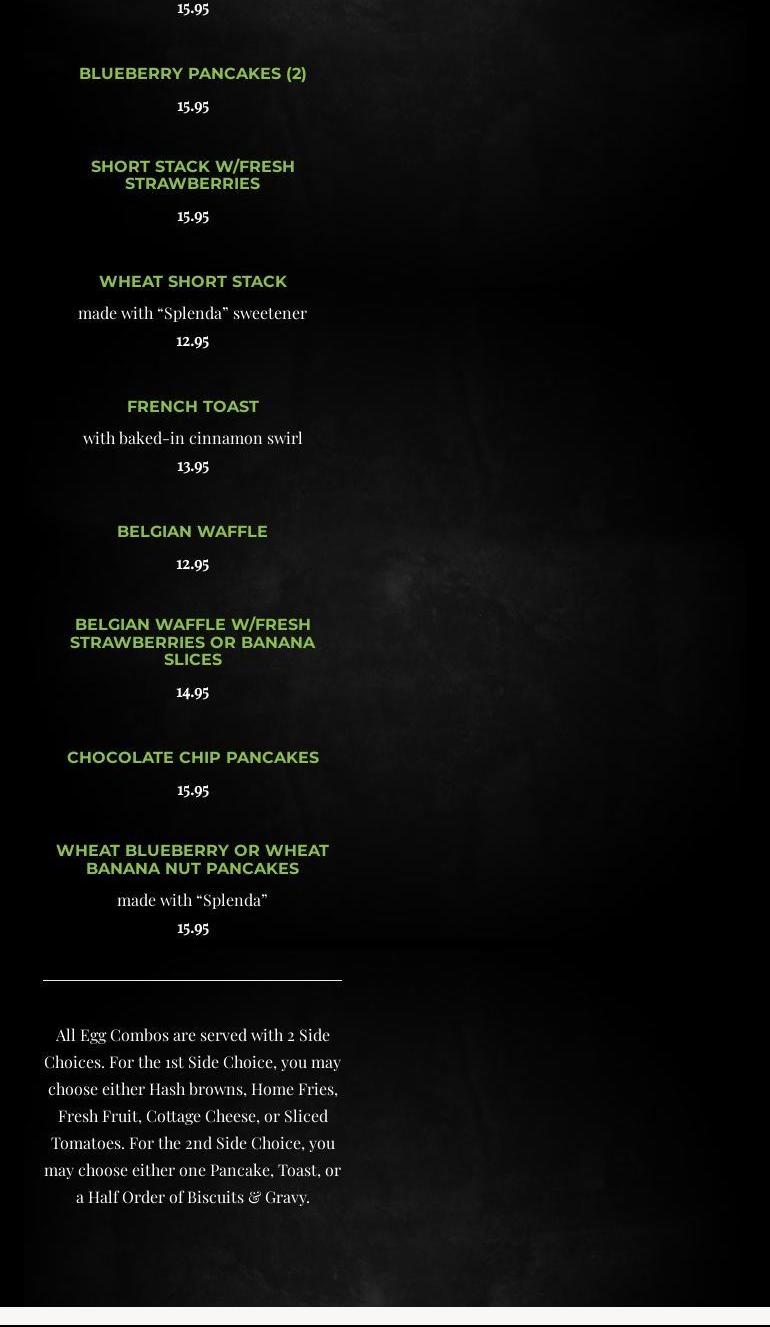 15.95

BLUEBERRY PANCAKES (2)

15.95

SHORT STACK W/FRESH STRAWBERRIES

15.95

WHEAT SHORT STACK

made with "Splenda" sweetener

12.95

FRENCH TOAST

with baked-in cinnamon swirl

13.95

BELGIAN WAFFLE

12.95

BELGIAN WAFFLE W/FRESH STRAWBERRIES OR BANANA SLICES

14.95

CHOCOLATE CHIP PANCAKES

15.95

WHEAT BLUEBERRY OR WHEAT BANANA NUT PANCAKES

made with "Splenda"

15.95

All Egg Combos are served with 2 Side Choices. For the 1st Side Choice, you may choose either Hash browns, Home Fries, Fresh Fruit, Cottage Cheese, or Sliced Tomatoes. For the 2nd Side Choice, you may choose either one Pancake, Toast, or a Half Order of Biscuits & Gravy.